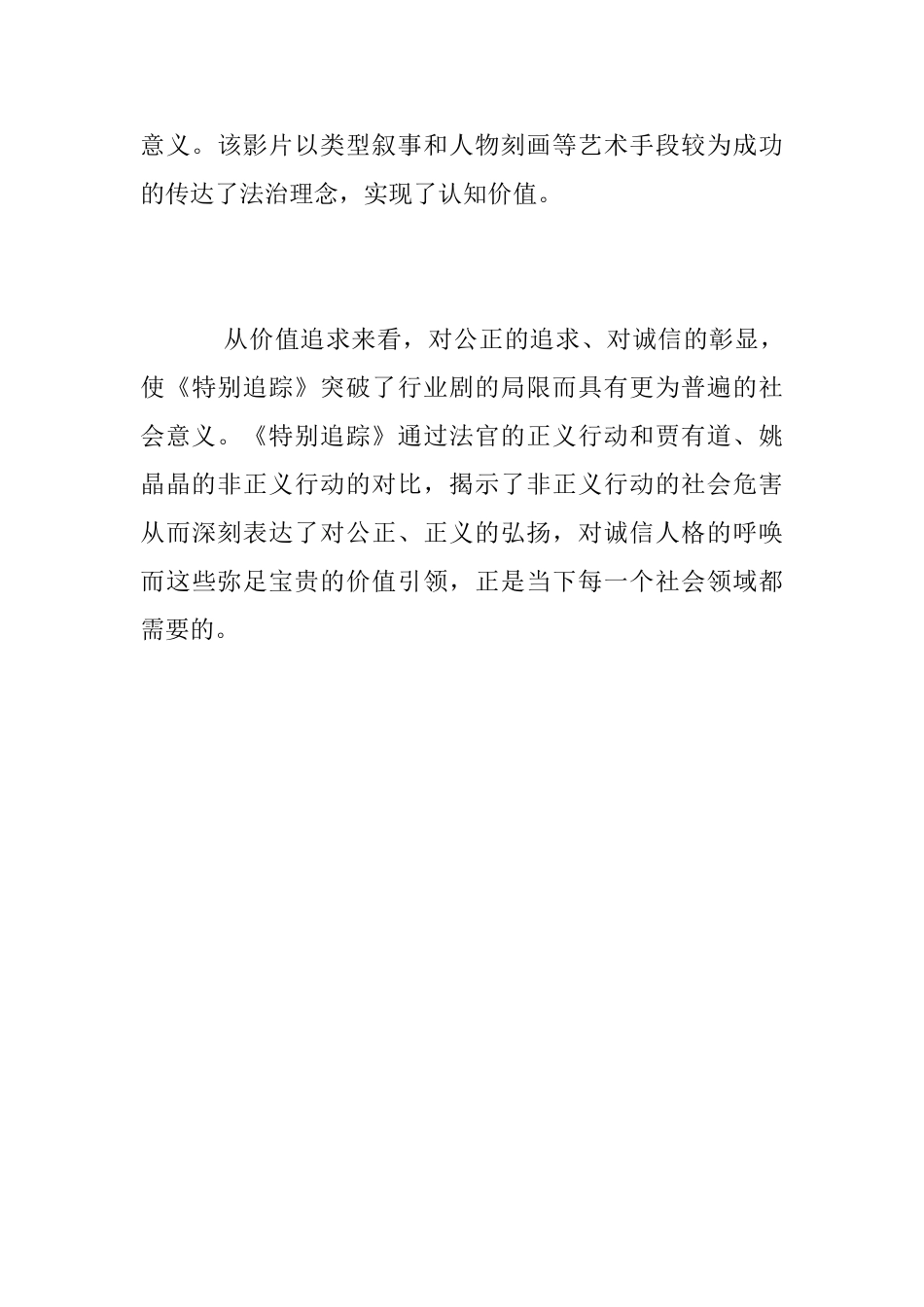 意义。该影片以类型叙事和人物刻画等艺术手段较为成功的传达了法治理念，实现了认知价值。

从价值追求来看，对公正的追求、对诚信的彰显，使《特别追踪》突破了行业剧的局限而具有更为普遍的社会意义。《特别追踪》通过法官的正义行动和贾有道、姚晶晶的非正义行动的对比，揭示了非正义行动的社会危害从而深刻表达了对公正、正义的弘扬，对诚信人格的呼唤而这些弥足宝贵的价值引领，正是当下每一个社会领域都需要的。